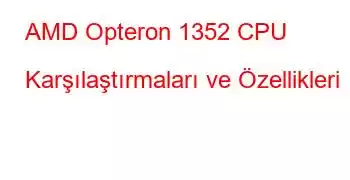 AMD Opteron 1352 CPU Karşılaştırmaları ve Özellikleri